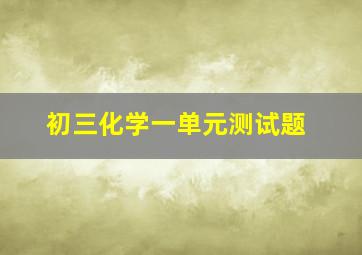 初三化学一单元测试题